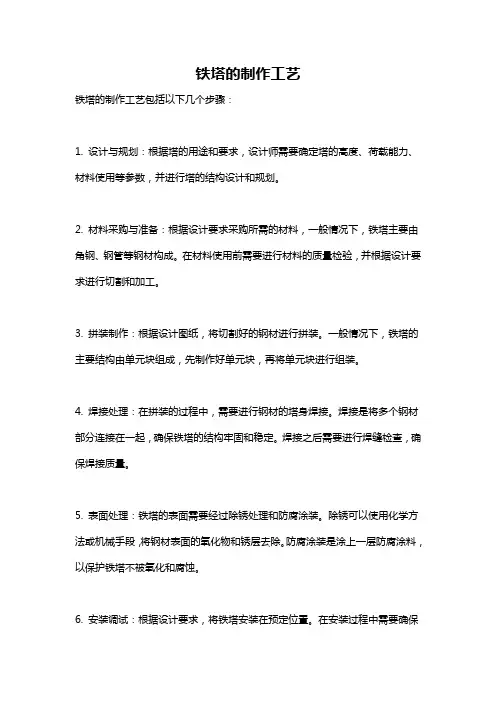 铁塔的制作工艺

铁塔的制作工艺包括以下几个步骤：

1. 设计与规划：根据塔的用途和要求，设计师需要确定塔的高度、荷载能力、材料使用等参数，并进行塔的结构设计和规划。

2. 材料采购与准备：根据设计要求采购所需的材料，一般情况下，铁塔主要由角钢、钢管等钢材构成。在材料使用前需要进行材料的质量检验，并根据设计要求进行切割和加工。

3. 拼装制作：根据设计图纸，将切割好的钢材进行拼装。一般情况下，铁塔的主要结构由单元块组成，先制作好单元块，再将单元块进行组装。

4. 焊接处理：在拼装的过程中，需要进行钢材的塔身焊接。焊接是将多个钢材部分连接在一起，确保铁塔的结构牢固和稳定。焊接之后需要进行焊缝检查，确保焊接质量。

5. 表面处理：铁塔的表面需要经过除锈处理和防腐涂装。除锈可以使用化学方法或机械手段，将钢材表面的氧化物和锈层去除。防腐涂装是涂上一层防腐涂料，以保护铁塔不被氧化和腐蚀。

6. 安装调试：根据设计要求，将铁塔安装在预定位置。在安装过程中需要确保